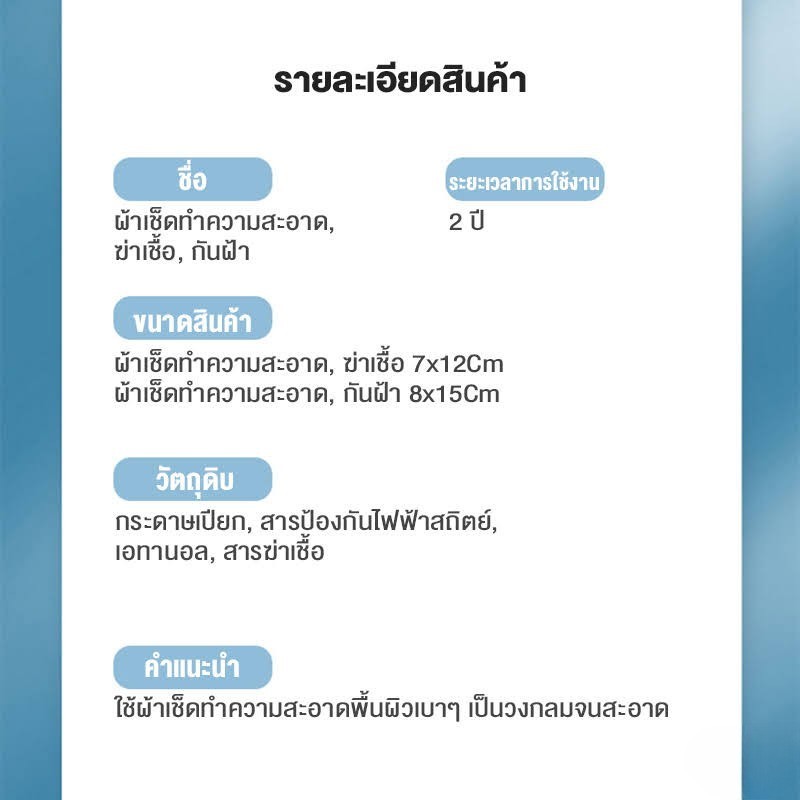 รายละเอียดสินค้า

ชื่อ

ผ้าเช็ดทำความสะอาด, ฆ่าเชื้อ, กันฝ้า

ระยะเวลาการใช้งาน

2 ปี

ขนาดสินค้า

ผ้าเช็ดทำความสะอาด, ฆ่าเชื้อ 7x12Cm
ผ้าเช็ดทำความสะอาด, กันฝ้า 8x15Cm

วัตถุดิบ

กระดาษเปียก, สารป้องกันไฟฟ้าสถิตย์, เอทานอล, สารฆ่าเชื้อ

คำแนะนำ

ใช้ผ้าเช็ดทำความสะอาดพื้นผิวเบาๆ เป็นวงกลมจนสะอาด